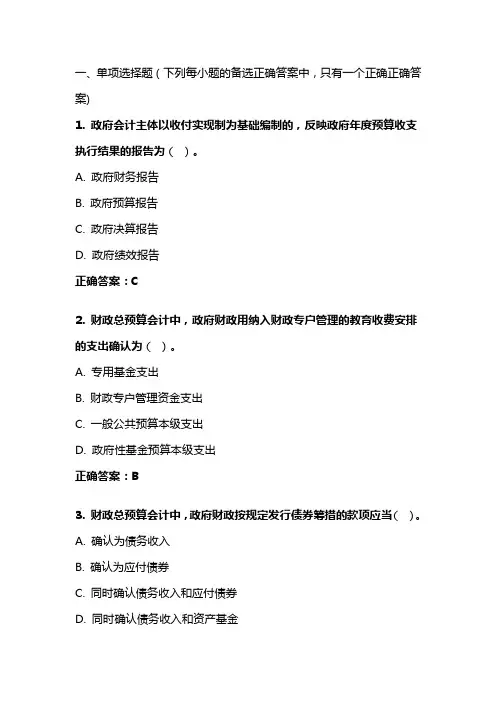 一、单项选择题（下列每小题的备选正确答案中，只有一个正确正确答案）

1. 政府会计主体以收付实现制为基础编制的，反映政府年度预算收支执行结果的报告为（  ）。

A. 政府财务报告

B. 政府预算报告

C. 政府决算报告

D. 政府绩效报告

正确答案：C

2. 财政总预算会计中，政府财政用纳入财政专户管理的教育收费安排的支出确认为（  ）。

A. 专用基金支出

B. 财政专户管理资金支出

C. 一般公共预算本级支出

D. 政府性基金预算本级支出

正确答案：B

3. 财政总预算会计中，政府财政按规定发行债券筹措的款项应当（  ）。

A. 确认为债务收入

B. 确认为应付债券

C. 同时确认债务收入和应付债券

D. 同时确认债务收入和资产基金